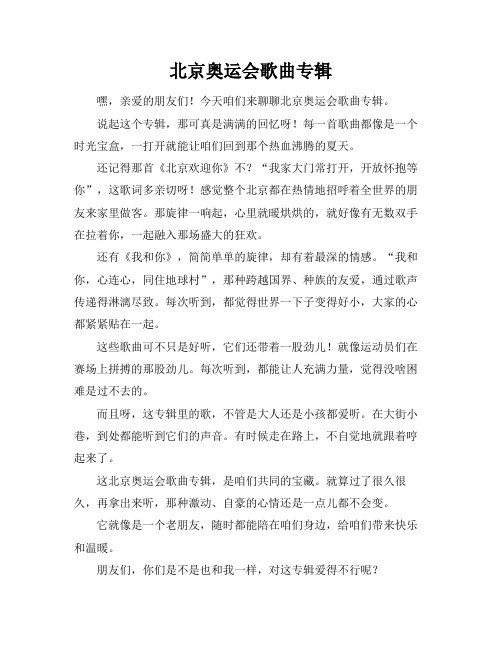 北京奥运会歌曲专辑

嘿，亲爱的朋友们！今天咱们来聊聊北京奥运会歌曲专辑。

说起这个专辑，那可真是满满的回忆呀！每一首歌曲都像是一个时光宝盒，一打开就能让咱们回到那个热血沸腾的夏天。

还记得那首《北京欢迎你》不？“我家大门常打开，开放怀抱等你”，这歌词多亲切呀！感觉整个北京都在热情地招呼着全世界的朋友来家里做客。那旋律一响起，心里就暖烘烘的，就好像有无数双手在拉着你，一起融入那场盛大的狂欢。

还有《我和你》，简简单单的旋律，却有着最深的情感。“我和你，心连心，同住地球村”，那种跨越国界、种族的友爱，通过歌声传递得淋漓尽致。每次听到，都觉得世界一下子变得好小，大家的心都紧紧贴在一起。

这些歌曲可不只是好听，它们还带着一股劲儿！就像运动员们在赛场上拼搏的那股劲儿。每次听到，都能让人充满力量，觉得没啥困难是过不去的。

而且呀，这专辑里的歌，不管是大人还是小孩都爱听。在大街小巷，到处都能听到它们的声音。有时候走在路上，不自觉地就跟着哼起来了。

这北京奥运会歌曲专辑，是咱们共同的宝藏。就算过了很久很久，再拿出来听，那种激动、自豪的心情还是一点儿都不会变。

它就像是一个老朋友，随时都能陪在咱们身边，给咱们带来快乐和温暖。

朋友们，你们是不是也和我一样，对这专辑爱得不行呢？